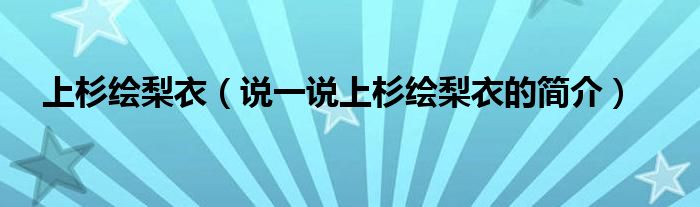 上杉绘梨衣（说一说上杉绘梨衣的简介）